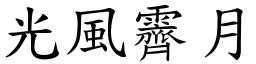 光風霽月